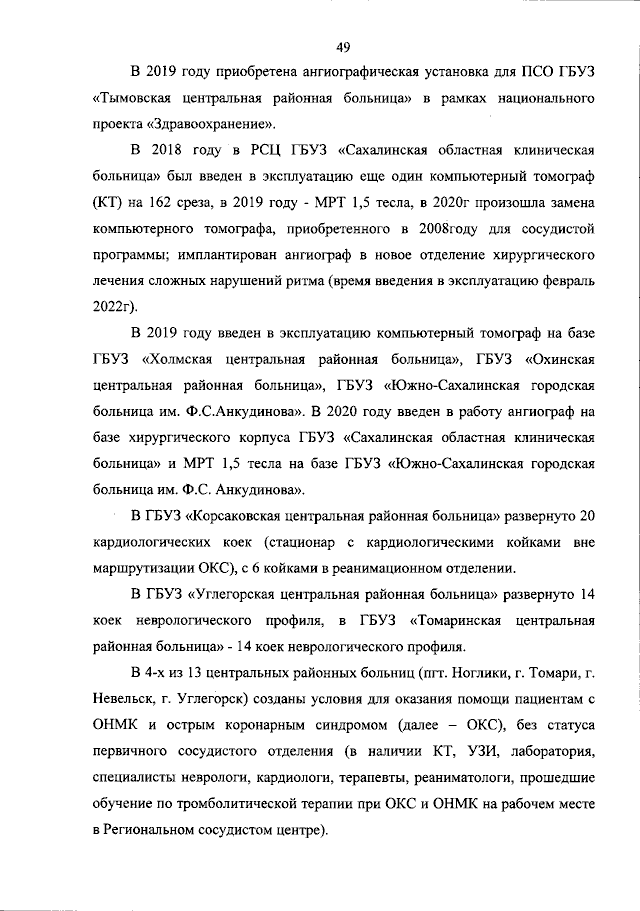 49

В 2019 году приобретена ангиографическая установка для ПСО ГБУЗ «Тымовская центральная районная больница» в рамках национального проекта «Здравоохранение».

В 2018 году в РСЦ ГБУЗ «Сахалинская областная клиническая больница» был введен в эксплуатацию еще один компьютерный томограф (КТ) на 162 среза, в 2019 году - МРТ 1,5 тесла, в 2020г произошла замена компьютерного томографа, приобретенного в 2008году для сосудистой программы; имплантирован ангиограф в новое отделение хирургического лечения сложных нарушений ритма (время введения в эксплуатацию февраль 2022г).

В 2019 году введен в эксплуатацию компьютерный томограф на базе ГБУЗ «Холмская центральная районная больница», ГБУЗ «Охинская центральная районная больница», ГБУЗ «Южно-Сахалинская городская больница им. Ф.С.Анкудинова». В 2020 году введен в работу ангиограф на базе хирургического корпуса ГБУЗ «Сахалинская областная клиническая больница» и МРТ 1,5 тесла на базе ГБУЗ «Южно-Сахалинская городская больница им. Ф.С. Анкудинова».

В ГБУЗ «Корсаковская центральная районная больница» развернуто 20 кардиологических коек (стационар с кардиологическими койками вне маршрутизации ОКС), с 6 койками в реанимационном отделении.

В ГБУЗ «Углегорская центральная районная больница» развернуто 14 коек неврологического профиля, в ГБУЗ «Томаринская центральная районная больница» - 14 коек неврологического профиля.

В 4-х из 13 центральных районных больниц (пгт. Ноглики, г. Томари, г. Невельск, г. Углегорск) созданы условия для оказания помощи пациентам с ОНМК и острым коронарным синдромом (далее – ОКС), без статуса первичного сосудистого отделения (в наличии КТ, УЗИ, лаборатория, специалисты неврологи, кардиологи, терапевты, реаниматологи, прошедшие обучение по тромболитической терапии при ОКС и ОНМК на рабочем месте в Региональном сосудистом центре).